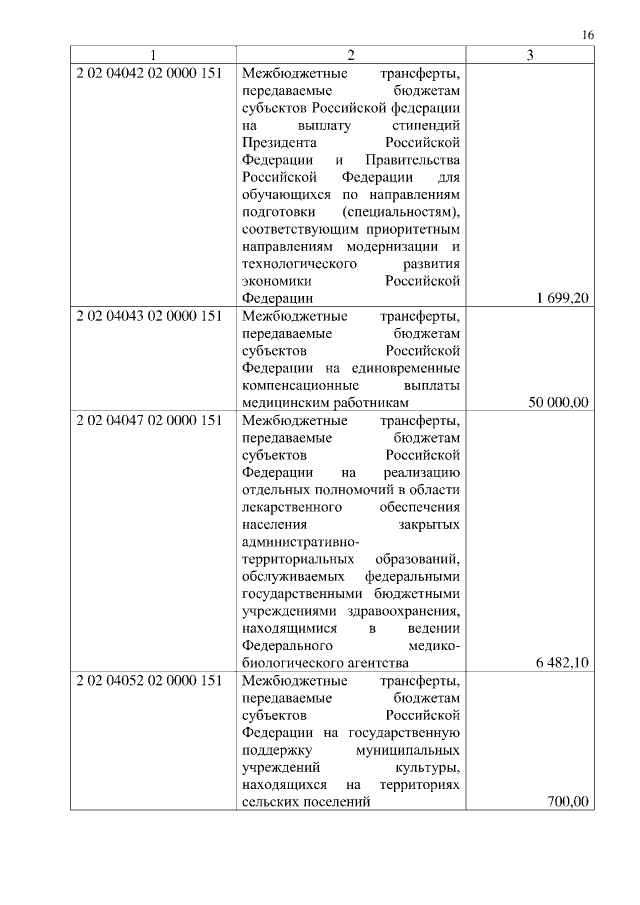 16

| 1 | 2 | 3 |
|---|---|---|
| 2 02 04042 02 0000 151 | Межбюджетные трансферты, передаваемые бюджетам субъектов Российской федерации на выплату стипендий Президента Российской Федерации и Правительства Российской Федерации для обучающихся по направлениям подготовки (специальностям), соответствующим приоритетным направлениям модернизации и технологического развития экономики Российской Федерации | 1 699,20 |
| 2 02 04043 02 0000 151 | Межбюджетные трансферты, передаваемые бюджетам субъектов Российской Федерации на единовременные компенсационные выплаты медицинским работникам | 50 000,00 |
| 2 02 04047 02 0000 151 | Межбюджетные трансферты, передаваемые бюджетам субъектов Российской Федерации на реализацию отдельных полномочий в области лекарственного обеспечения населения закрытых административно-территориальных образований, обслуживаемых федеральными государственными бюджетными учреждениями здравоохранения, находящимися в ведении Федерального медико-биологического агентства | 6 482,10 |
| 2 02 04052 02 0000 151 | Межбюджетные трансферты, передаваемые бюджетам субъектов Российской Федерации на государственную поддержку муниципальных учреждений культуры, находящихся на территориях сельских поселений | 700,00 |